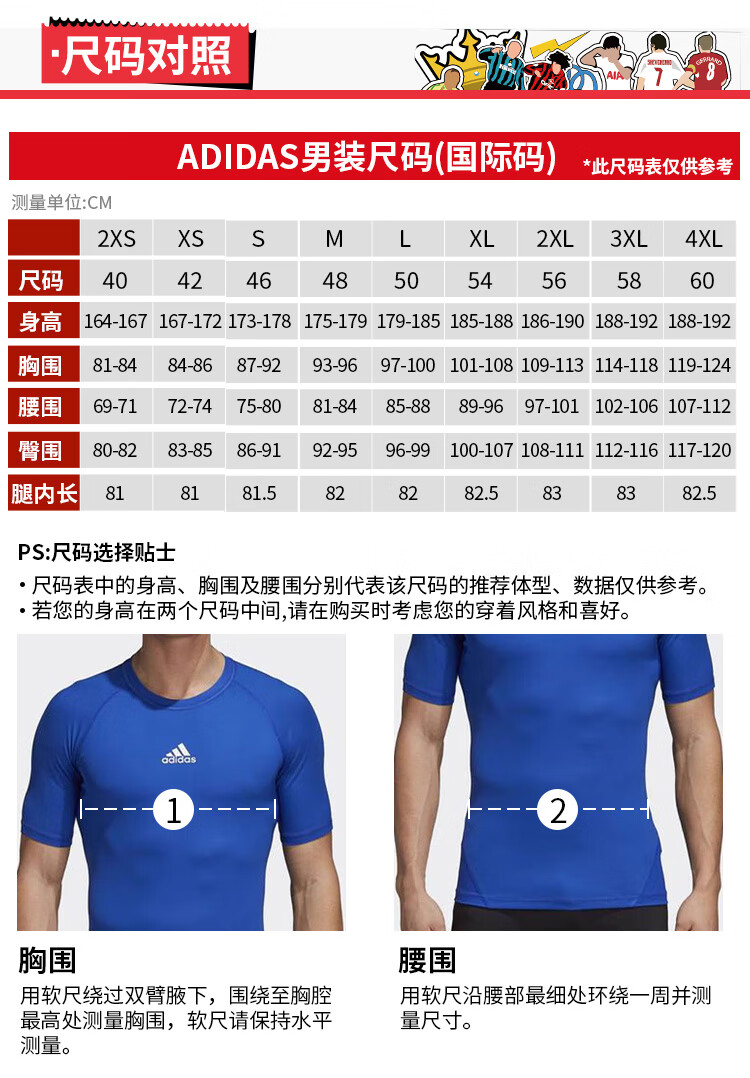 ·尺码对照

AIA SHEVCHENKO 7 GERRARD 8

ADIDAS男装尺码(国际码)

*此尺码表仅供参考

测量单位:CM

| | 2XS | XS | S | M | L | XL | 2XL | 3XL | 4XL |
|---|---|---|---|---|---|---|---|---|---|
| 尺码 | 40 | 42 | 46 | 48 | 50 | 54 | 56 | 58 | 60 |
| 身高 | 164-167 | 167-172 | 173-178 | 175-179 | 179-185 | 185-188 | 186-190 | 188-192 | 188-192 |
| 胸围 | 81-84 | 84-86 | 87-92 | 93-96 | 97-100 | 101-108 | 109-113 | 114-118 | 119-124 |
| 腰围 | 69-71 | 72-74 | 75-80 | 81-84 | 85-88 | 89-96 | 97-101 | 102-106 | 107-112 |
| 臀围 | 80-82 | 83-85 | 86-91 | 92-95 | 96-99 | 100-107 | 108-111 | 112-116 | 117-120 |
| 腿内长 | 81 | 81 | 81.5 | 82 | 82 | 82.5 | 83 | 83 | 82.5 |

PS:尺码选择贴士

• 尺码表中的身高、胸围及腰围分别代表该尺码的推荐体型、数据仅供参考。

• 若您的身高在两个尺码中间,请在购买时考虑您的穿着风格和喜好。

adidas

1

2

胸围

用软尺绕过双臂腋下，围绕至胸腔最高处测量胸围，软尺请保持水平测量。

腰围

用软尺沿腰部最细处环绕一周并测量尺寸。